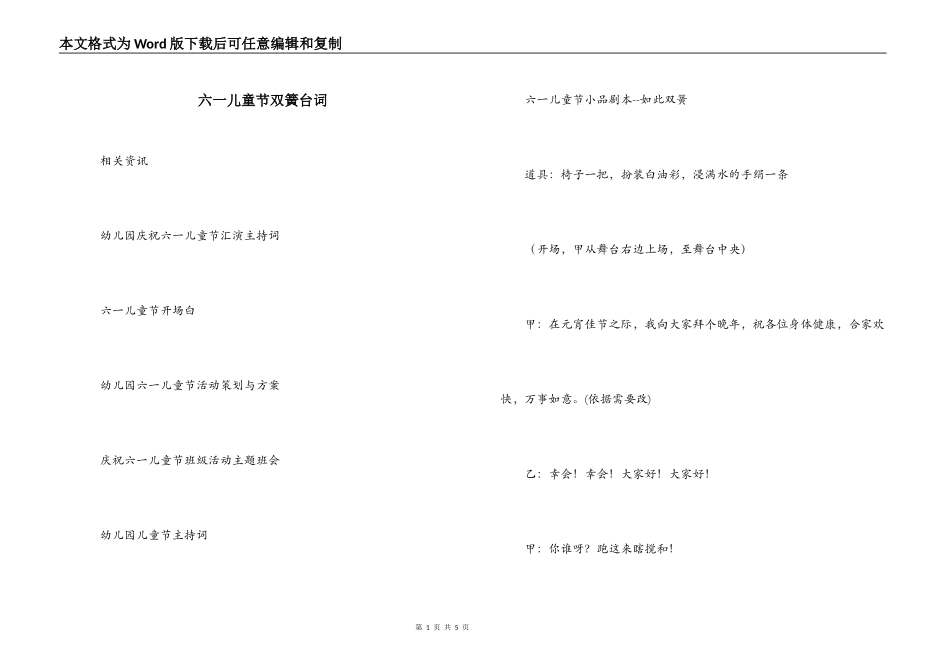 本文格式为Word版下载后可任意编辑和复制

六一儿童节双簧台词

相关资讯

幼儿园庆祝六一儿童节汇演主持词

六一儿童节开场白

幼儿园六一儿童节活动策划与方案

庆祝六一儿童节班级活动主题班会

幼儿园儿童节主持词

六一儿童节小品剧本--如此双簧

道具：椅子一把，扮装白油彩，浸满水的手绢一条

（开场，甲从舞台右边上场，至舞台中央）

甲：在元宵佳节之际，我向大家拜个晚年，祝各位身体健康，合家欢快，万事如意。(依据需要改)

乙：幸会！幸会！大家好！大家好！

甲：你谁呀？跑这来瞎搅和！

第 1 页 共 5 页